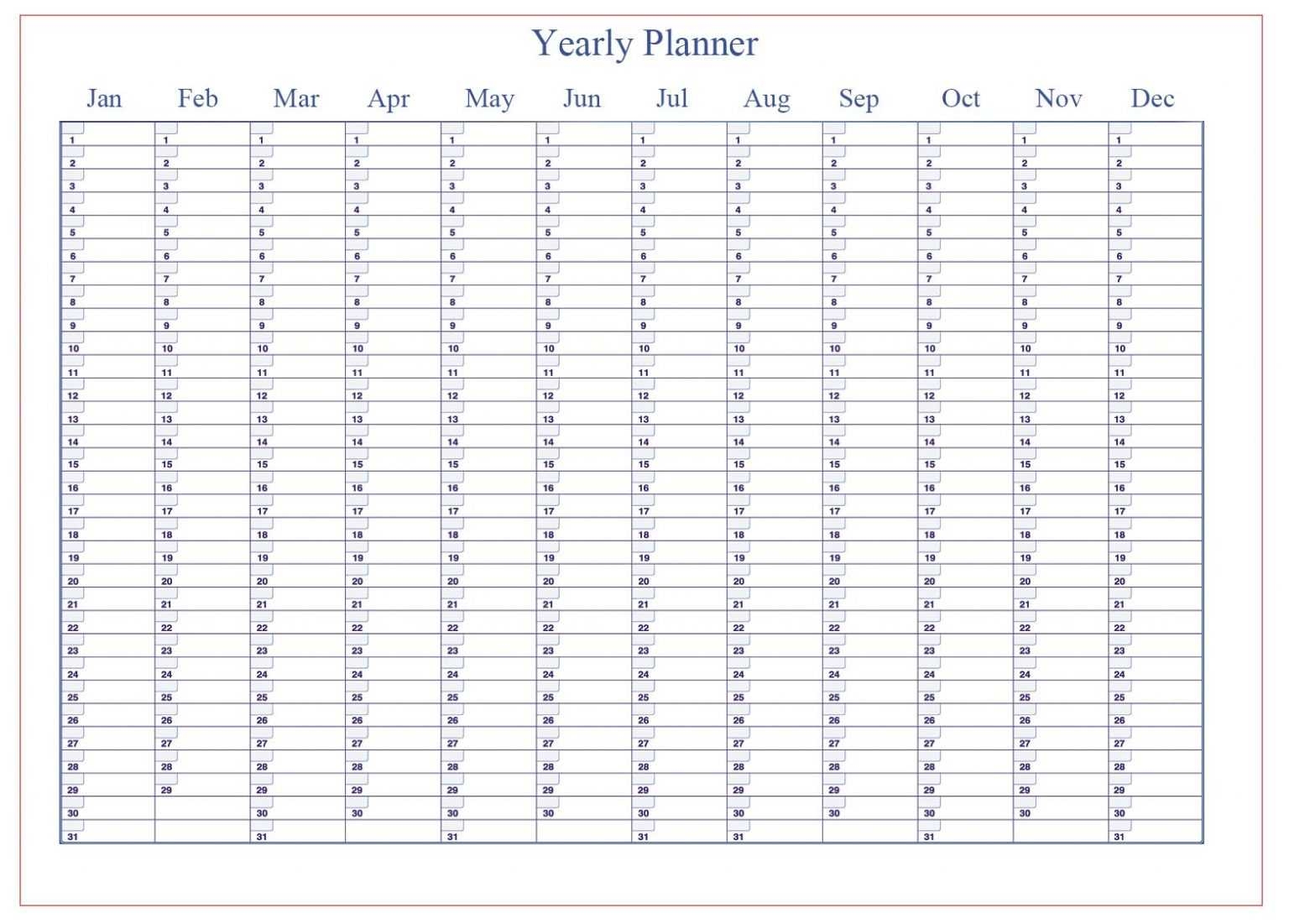 Yearly Planner

| Jan | Feb | Mar | Apr | May | Jun | Jul | Aug | Sep | Oct | Nov | Dec |
|---|---|---|---|---|---|---|---|---|---|---|---|
| 1 | 1 | 1 | 1 | 1 | 1 | 1 | 1 | 1 | 1 | 1 | 1 |
| 2 | 2 | 2 | 2 | 2 | 2 | 2 | 2 | 2 | 2 | 2 | 2 |
| 3 | 3 | 3 | 3 | 3 | 3 | 3 | 3 | 3 | 3 | 3 | 3 |
| 4 | 4 | 4 | 4 | 4 | 4 | 4 | 4 | 4 | 4 | 4 | 4 |
| 5 | 5 | 5 | 5 | 5 | 5 | 5 | 5 | 5 | 5 | 5 | 5 |
| 6 | 6 | 6 | 6 | 6 | 6 | 6 | 6 | 6 | 6 | 6 | 6 |
| 7 | 7 | 7 | 7 | 7 | 7 | 7 | 7 | 7 | 7 | 7 | 7 |
| 8 | 8 | 8 | 8 | 8 | 8 | 8 | 8 | 8 | 8 | 8 | 8 |
| 9 | 9 | 9 | 9 | 9 | 9 | 9 | 9 | 9 | 9 | 9 | 9 |
| 10 | 10 | 10 | 10 | 10 | 10 | 10 | 10 | 10 | 10 | 10 | 10 |
| 11 | 11 | 11 | 11 | 11 | 11 | 11 | 11 | 11 | 11 | 11 | 11 |
| 12 | 12 | 12 | 12 | 12 | 12 | 12 | 12 | 12 | 12 | 12 | 12 |
| 13 | 13 | 13 | 13 | 13 | 13 | 13 | 13 | 13 | 13 | 13 | 13 |
| 14 | 14 | 14 | 14 | 14 | 14 | 14 | 14 | 14 | 14 | 14 | 14 |
| 15 | 15 | 15 | 15 | 15 | 15 | 15 | 15 | 15 | 15 | 15 | 15 |
| 16 | 16 | 16 | 16 | 16 | 16 | 16 | 16 | 16 | 16 | 16 | 16 |
| 17 | 17 | 17 | 17 | 17 | 17 | 17 | 17 | 17 | 17 | 17 | 17 |
| 18 | 18 | 18 | 18 | 18 | 18 | 18 | 18 | 18 | 18 | 18 | 18 |
| 19 | 19 | 19 | 19 | 19 | 19 | 19 | 19 | 19 | 19 | 19 | 19 |
| 20 | 20 | 20 | 20 | 20 | 20 | 20 | 20 | 20 | 20 | 20 | 20 |
| 21 | 21 | 21 | 21 | 21 | 21 | 21 | 21 | 21 | 21 | 21 | 21 |
| 22 | 22 | 22 | 22 | 22 | 22 | 22 | 22 | 22 | 22 | 22 | 22 |
| 23 | 23 | 23 | 23 | 23 | 23 | 23 | 23 | 23 | 23 | 23 | 23 |
| 24 | 24 | 24 | 24 | 24 | 24 | 24 | 24 | 24 | 24 | 24 | 24 |
| 25 | 25 | 25 | 25 | 25 | 25 | 25 | 25 | 25 | 25 | 25 | 25 |
| 26 | 26 | 26 | 26 | 26 | 26 | 26 | 26 | 26 | 26 | 26 | 26 |
| 27 | 27 | 27 | 27 | 27 | 27 | 27 | 27 | 27 | 27 | 27 | 27 |
| 28 | 28 | 28 | 28 | 28 | 28 | 28 | 28 | 28 | 28 | 28 | 28 |
| 29 | 29 | 29 | 29 | 29 | 29 | 29 | 29 | 29 | 29 | 29 | 29 |
| 30 | | 30 | 30 | 30 | 30 | 30 | 30 | 30 | 30 | 30 | 30 |
| 31 | | 31 | | 31 | | 31 | 31 | | 31 | | 31 |